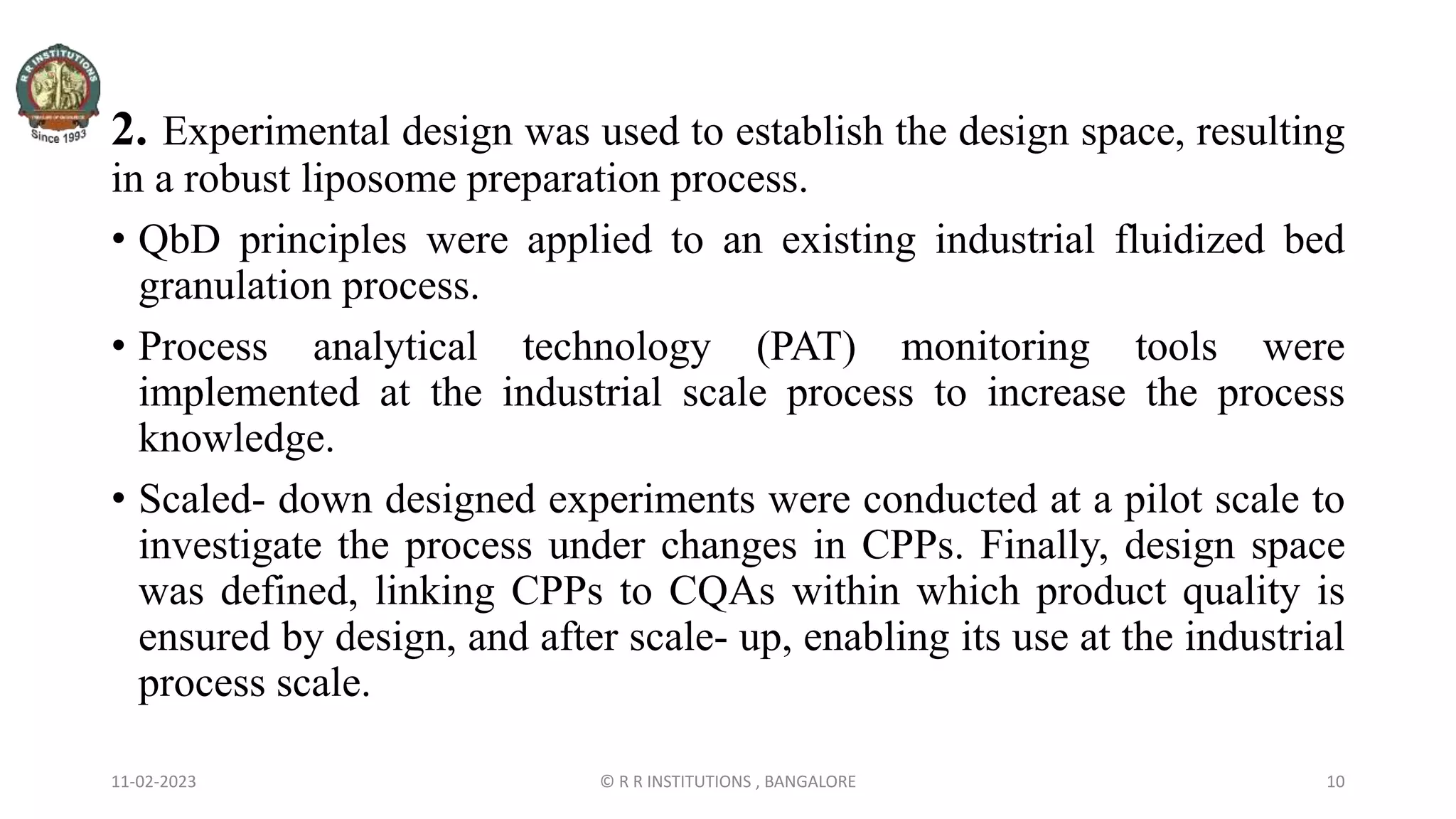 R R INSTITUTIONS
Since 1993

2. Experimental design was used to establish the design space, resulting in a robust liposome preparation process.

• QbD principles were applied to an existing industrial fluidized bed granulation process.

• Process analytical technology (PAT) monitoring tools were implemented at the industrial scale process to increase the process knowledge.

• Scaled- down designed experiments were conducted at a pilot scale to investigate the process under changes in CPPs. Finally, design space was defined, linking CPPs to CQAs within which product quality is ensured by design, and after scale- up, enabling its use at the industrial process scale.

11-02-2023
© R R INSTITUTIONS , BANGALORE
10